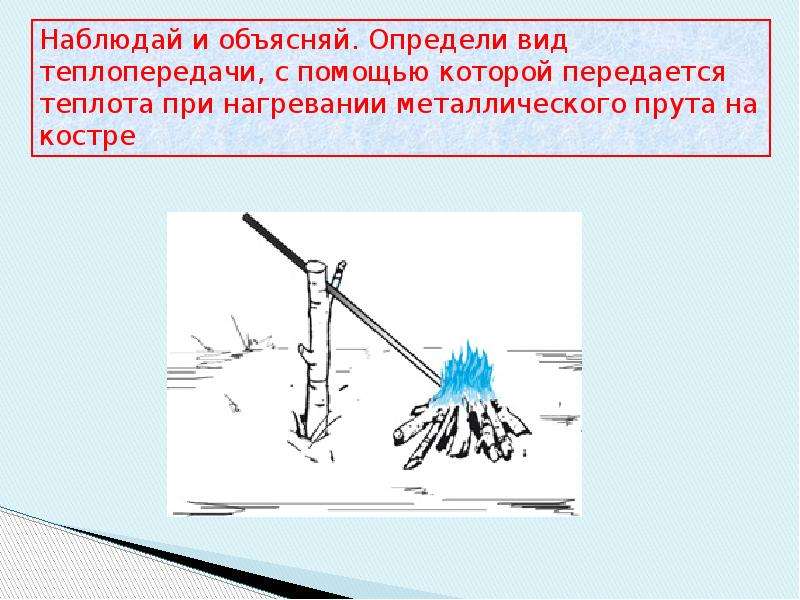 Наблюдай и объясняй. Определи вид теплопередачи, с помощью которой передается теплота при нагревании металлического прута на костре